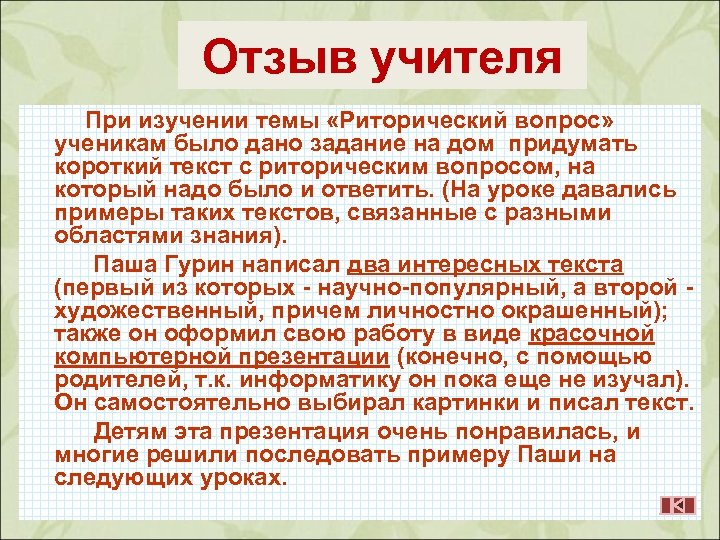 Отзыв учителя

При изучении темы «Риторический вопрос» ученикам было дано задание на дом придумать короткий текст с риторическим вопросом, на который надо было и ответить. (На уроке давались примеры таких текстов, связанные с разными областями знания).

Паша Гурин написал два интересных текста (первый из которых - научно-популярный, а второй - художественный, причем личностно окрашенный); также он оформил свою работу в виде красочной компьютерной презентации (конечно, с помощью родителей, т.к. информатику он пока еще не изучал). Он самостоятельно выбирал картинки и писал текст.

Детям эта презентация очень понравилась, и многие решили последовать примеру Паши на следующих уроках.